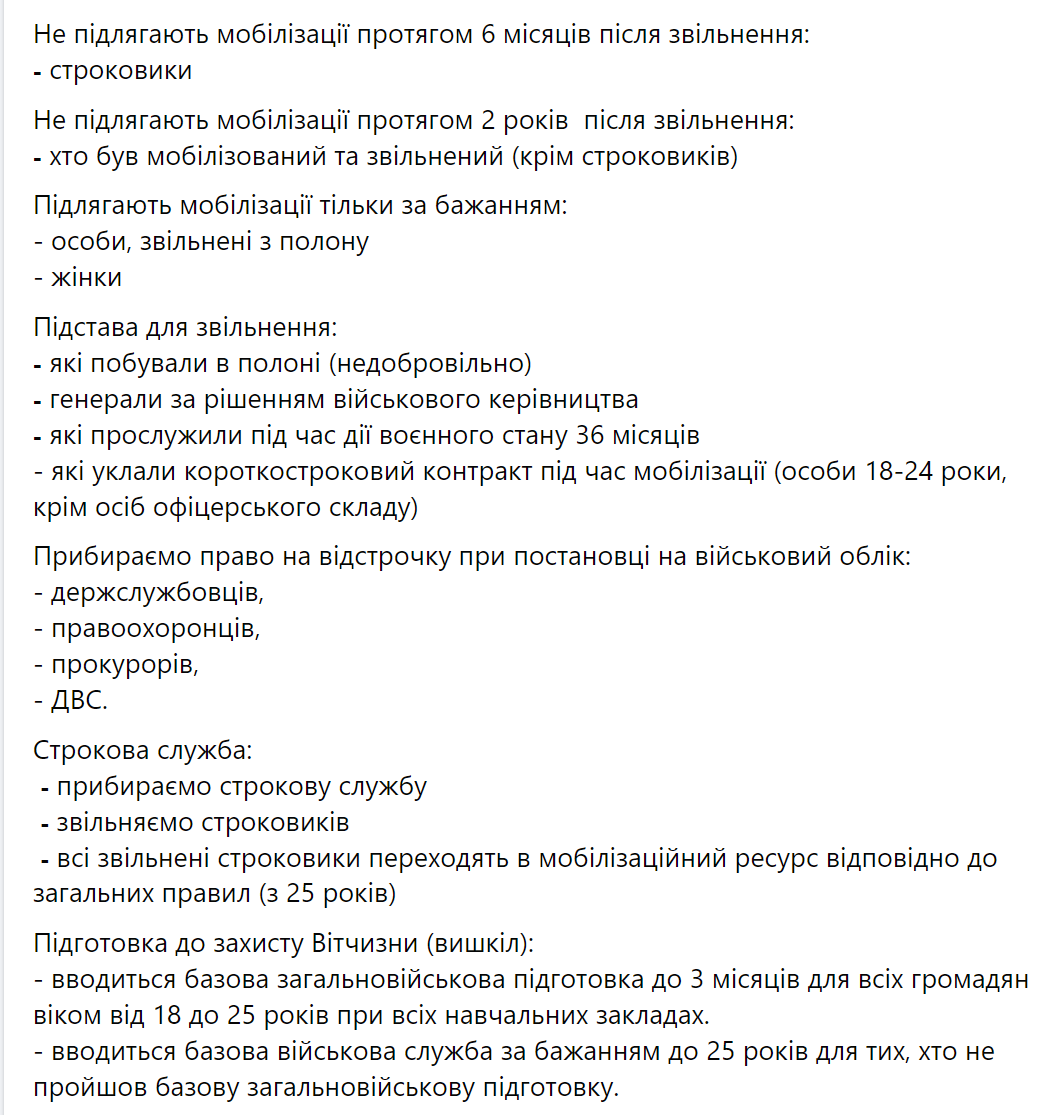 Не підлягають мобілізації протягом 6 місяців після звільнення:
- строковики

Не підлягають мобілізації протягом 2 років  після звільнення:
- хто був мобілізований та звільнений (крім строковиків)

Підлягають мобілізації тільки за бажанням:
- особи, звільнені з полону
- жінки

Підстава для звільнення:
- які побували в полоні (недобровільно)
- генерали за рішенням військового керівництва
- які прослужили під час дії воєнного стану 36 місяців
- які уклали короткостроковий контракт під час мобілізації (особи 18-24 роки, крім осіб офіцерського складу)

Прибираємо право на відстрочку при постановці на військовий облік:
- держслужбовців,
- правоохоронців,
- прокурорів,
- ДВС.

Строкова служба:
- прибираємо строкову службу
- звільняємо строковиків
- всі звільнені строковики переходять в мобілізаційний ресурс відповідно до загальних правил (з 25 років)

Підготовка до захисту Вітчизни (вишкіл):
- вводиться базова загальновійськова підготовка до 3 місяців для всіх громадян віком від 18 до 25 років при всіх навчальних закладах.
- вводиться базова військова служба за бажанням до 25 років для тих, хто не пройшов базову загальновійськову підготовку.